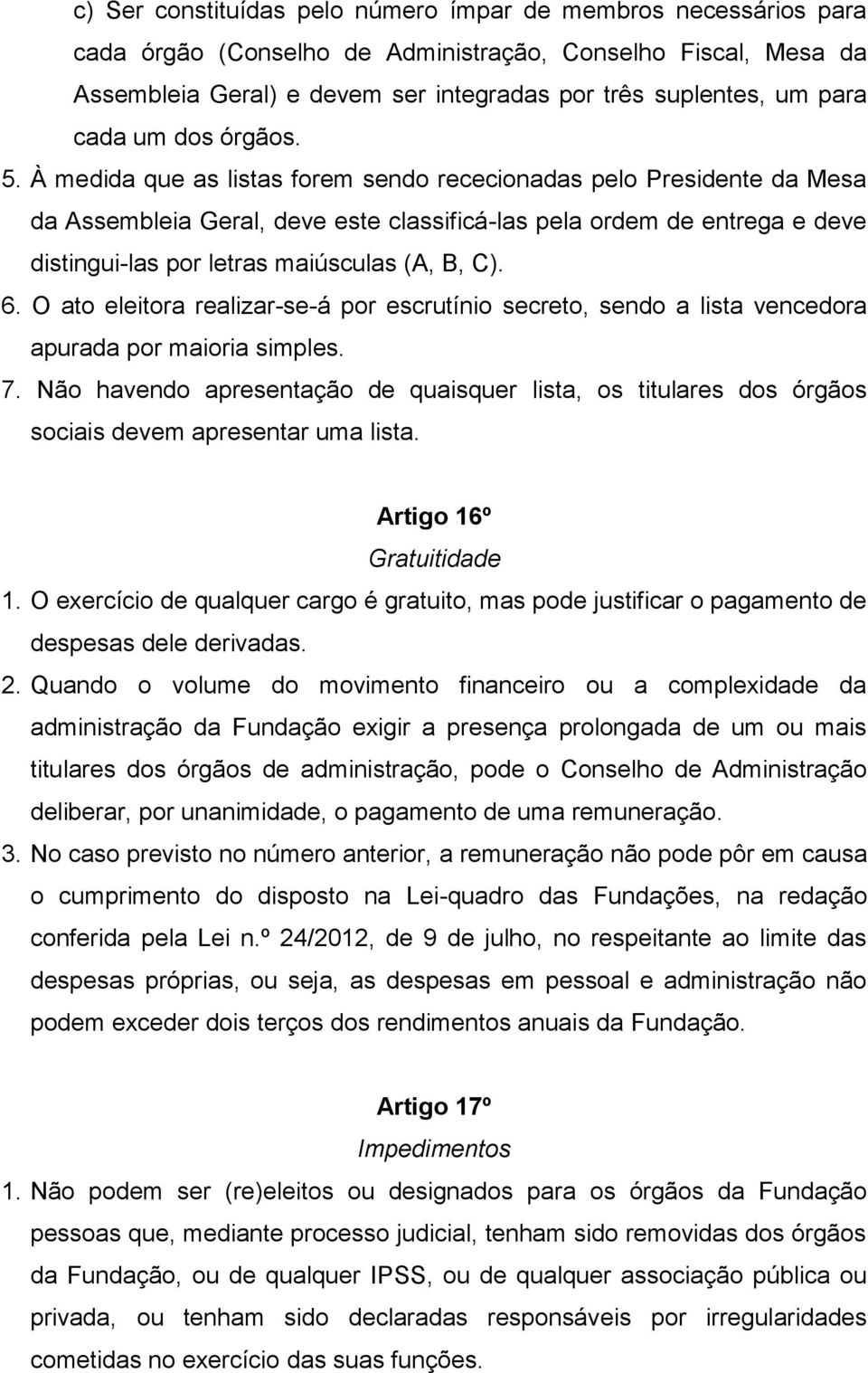 c) Ser constituídas pelo número ímpar de membros necessários para cada órgão (Conselho de Administração, Conselho Fiscal, Mesa da Assembleia Geral) e devem ser integradas por três suplentes, um para cada um dos órgãos.

5. À medida que as listas forem sendo rececionadas pelo Presidente da Mesa da Assembleia Geral, deve este classificá-las pela ordem de entrega e deve distingui-las por letras maiúsculas (A, B, C).

6. O ato eleitora realizar-se-á por escrutínio secreto, sendo a lista vencedora apurada por maioria simples.

7. Não havendo apresentação de quaisquer lista, os titulares dos órgãos sociais devem apresentar uma lista.

Artigo 16º
Gratuitidade

1. O exercício de qualquer cargo é gratuito, mas pode justificar o pagamento de despesas dele derivadas.

2. Quando o volume do movimento financeiro ou a complexidade da administração da Fundação exigir a presença prolongada de um ou mais titulares dos órgãos de administração, pode o Conselho de Administração deliberar, por unanimidade, o pagamento de uma remuneração.

3. No caso previsto no número anterior, a remuneração não pode pôr em causa o cumprimento do disposto na Lei-quadro das Fundações, na redação conferida pela Lei n.º 24/2012, de 9 de julho, no respeitante ao limite das despesas próprias, ou seja, as despesas em pessoal e administração não podem exceder dois terços dos rendimentos anuais da Fundação.

Artigo 17º
Impedimentos

1. Não podem ser (re)eleitos ou designados para os órgãos da Fundação pessoas que, mediante processo judicial, tenham sido removidas dos órgãos da Fundação, ou de qualquer IPSS, ou de qualquer associação pública ou privada, ou tenham sido declaradas responsáveis por irregularidades cometidas no exercício das suas funções.